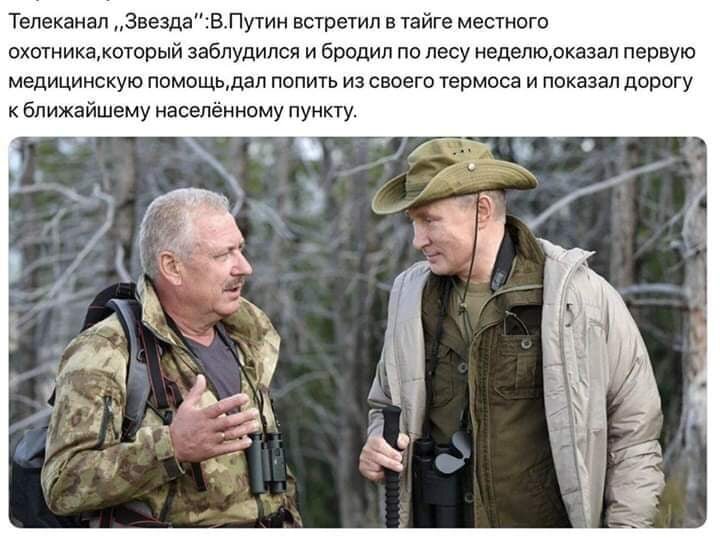 Телеканал ,,Звезда":В.Путин встретил в тайге местного охотника,который заблудился и бродил по лесу неделю,оказал первую медицинскую помощь,дал попить из своего термоса и показал дорогу к ближайшему населённому пункту.